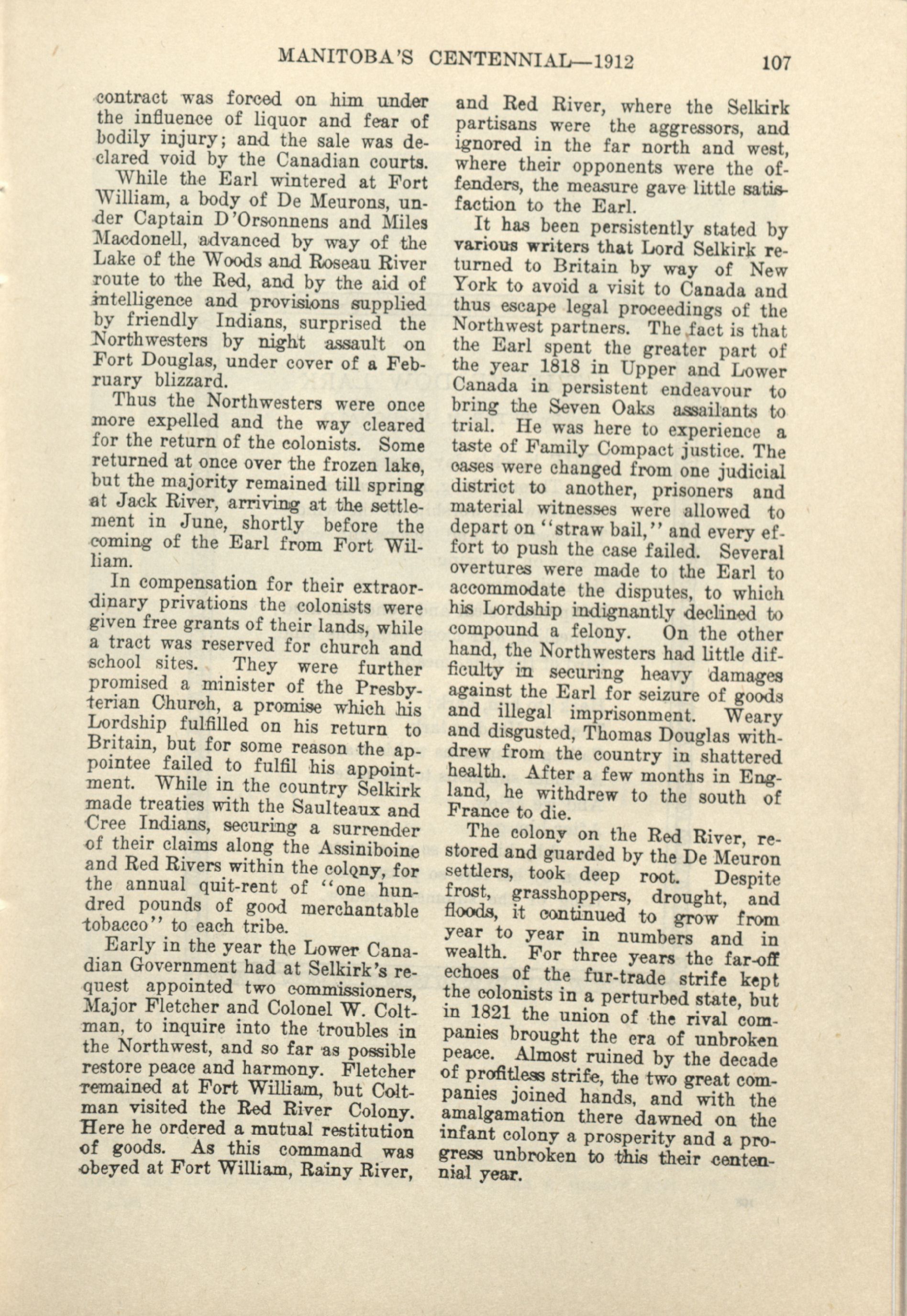 MANITOBA'S CENTENNIAL—1912 107

contract was forced on him under the influence of liquor and fear of bodily injury; and the sale was declared void by the Canadian courts.

While the Earl wintered at Fort William, a body of De Meurons, under Captain D'Orsonnens and Miles Macdonell, advanced by way of the Lake of the Woods and Roseau River route to the Red, and by the aid of intelligence and provisions supplied by friendly Indians, surprised the Northwesters by night assault on Fort Douglas, under cover of a February blizzard.

Thus the Northwesters were once more expelled and the way cleared for the return of the colonists. Some returned at once over the frozen lake, but the majority remained till spring at Jack River, arriving at the settlement in June, shortly before the coming of the Earl from Fort William.

In compensation for their extraordinary privations the colonists were given free grants of their lands, while a tract was reserved for church and school sites. They were further promised a minister of the Presbyterian Church, a promise which his Lordship fulfilled on his return to Britain, but for some reason the appointee failed to fulfil his appointment. While in the country Selkirk made treaties with the Saulteaux and Cree Indians, securing a surrender of their claims along the Assiniboine and Red Rivers within the colony, for the annual quit-rent of "one hundred pounds of good merchantable tobacco" to each tribe.

Early in the year the Lower Canadian Government had at Selkirk's request appointed two commissioners, Major Fletcher and Colonel W. Coltman, to inquire into the troubles in the Northwest, and so far as possible restore peace and harmony. Fletcher remained at Fort William, but Coltman visited the Red River Colony. Here he ordered a mutual restitution of goods. As this command was obeyed at Fort William, Rainy River, and Red River, where the Selkirk partisans were the aggressors, and ignored in the far north and west, where their opponents were the offenders, the measure gave little satisfaction to the Earl.

It has been persistently stated by various writers that Lord Selkirk returned to Britain by way of New York to avoid a visit to Canada and thus escape legal proceedings of the Northwest partners. The fact is that the Earl spent the greater part of the year 1818 in Upper and Lower Canada in persistent endeavour to bring the Seven Oaks assailants to trial. He was here to experience a taste of Family Compact justice. The cases were changed from one judicial district to another, prisoners and material witnesses were allowed to depart on "straw bail," and every effort to push the case failed. Several overtures were made to the Earl to accommodate the disputes, to which his Lordship indignantly declined to compound a felony. On the other hand, the Northwesters had little difficulty in securing heavy damages against the Earl for seizure of goods and illegal imprisonment. Weary and disgusted, Thomas Douglas withdrew from the country in shattered health. After a few months in England, he withdrew to the south of France to die.

The colony on the Red River, restored and guarded by the De Meuron settlers, took deep root. Despite frost, grasshoppers, drought, and floods, it continued to grow from year to year in numbers and in wealth. For three years the far-off echoes of the fur-trade strife kept the colonists in a perturbed state, but in 1821 the union of the rival companies brought the era of unbroken peace. Almost ruined by the decade of profitless strife, the two great companies joined hands, and with the amalgamation there dawned on the infant colony a prosperity and a progress unbroken to this their centennial year.